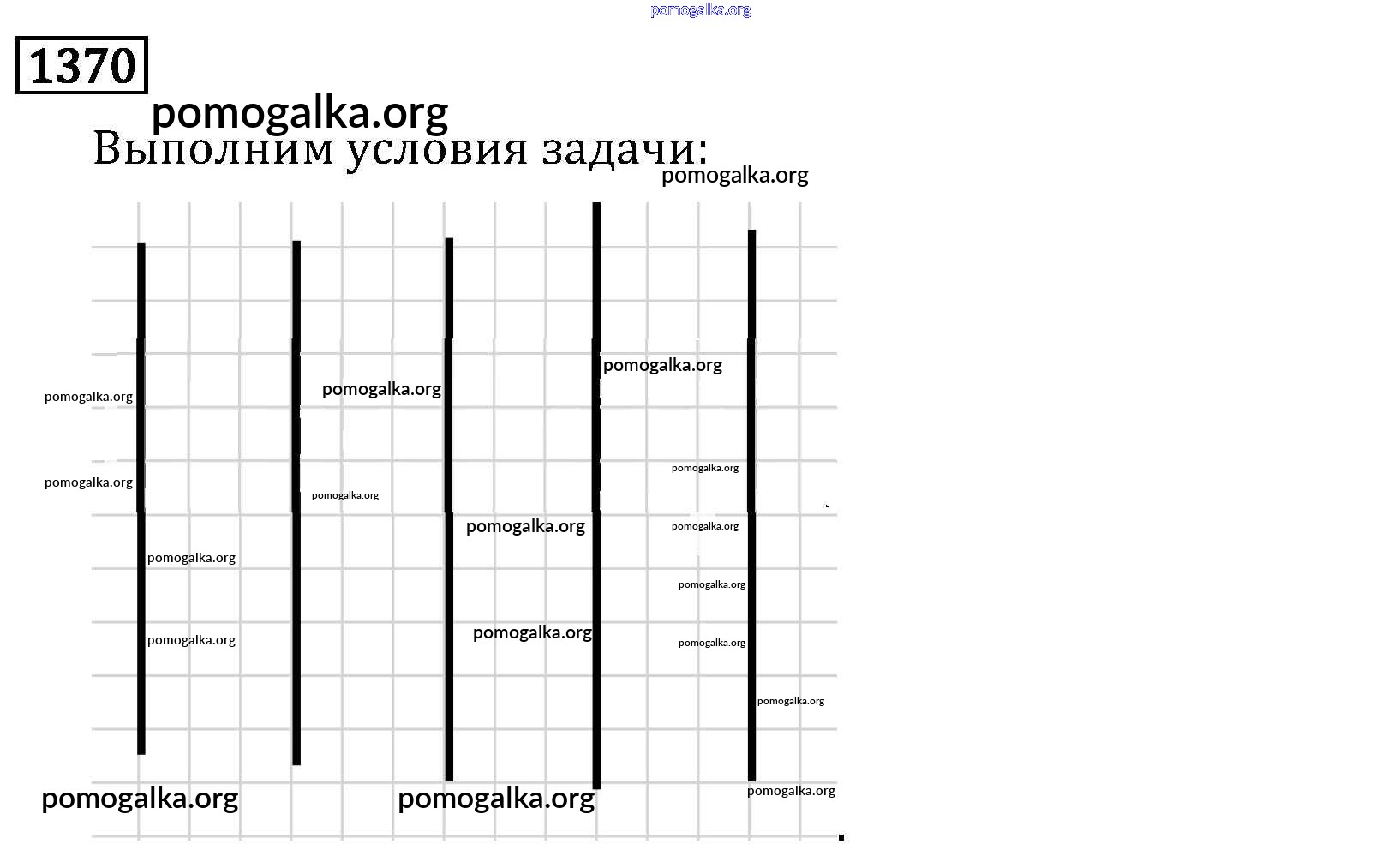 pomogalka.org

1370

pomogalka.org

Выполним условия задачи:

pomogalka.org

pomogalka.org

pomogalka.org

pomogalka.org

pomogalka.org

pomogalka.org

pomogalka.org

pomogalka.org

pomogalka.org

pomogalka.org

pomogalka.org

pomogalka.org

pomogalka.org

pomogalka.org

pomogalka.org

pomogalka.org

pomogalka.org

pomogalka.org